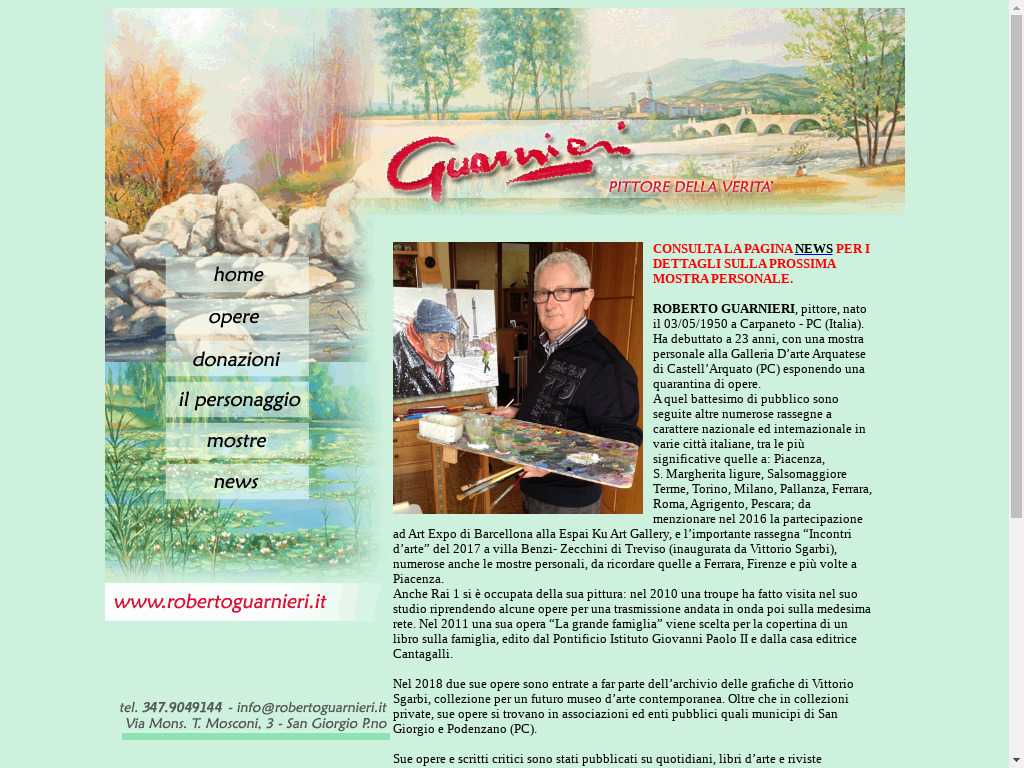 Guarnieri
PITTORE DELLA VERITA'

home
opere
donazioni
il personaggio
mostre
news

www.robertoguarnieri.it

tel. 347.9049144 - info@robertoguarnieri.it
Via Mons. T. Mosconi, 3 - San Giorgio P.no

CONSULTA LA PAGINA NEWS PER I DETTAGLI SULLA PROSSIMA MOSTRA PERSONALE.

ROBERTO GUARNIERI, pittore, nato il 03/05/1950 a Carpaneto - PC (Italia). Ha debuttato a 23 anni, con una mostra personale alla Galleria D'arte Arquatese di Castell'Arquato (PC) esponendo una quarantina di opere.
A quel battesimo di pubblico sono seguite altre numerose rassegne a carattere nazionale ed internazionale in varie città italiane, tra le più significative quelle a: Piacenza, S. Margherita ligure, Salsomaggiore Terme, Torino, Milano, Pallanza, Ferrara, Roma, Agrigento, Pescara; da menzionare nel 2016 la partecipazione ad Art Expo di Barcellona alla Espai Ku Art Gallery, e l'importante rassegna "Incontri d'arte" del 2017 a villa Benzi- Zecchini di Treviso (inaugurata da Vittorio Sgarbi), numerose anche le mostre personali, da ricordare quelle a Ferrara, Firenze e più volte a Piacenza.
Anche Rai 1 si è occupata della sua pittura: nel 2010 una troupe ha fatto visita nel suo studio riprendendo alcune opere per una trasmissione andata in onda poi sulla medesima rete. Nel 2011 una sua opera "La grande famiglia" viene scelta per la copertina di un libro sulla famiglia, edito dal Pontificio Istituto Giovanni Paolo II e dalla casa editrice Cantagalli.

Nel 2018 due sue opere sono entrate a far parte dell'archivio delle grafiche di Vittorio Sgarbi, collezione per un futuro museo d'arte contemporanea. Oltre che in collezioni private, sue opere si trovano in associazioni ed enti pubblici quali municipi di San Giorgio e Podenzano (PC).

Sue opere e scritti critici sono stati pubblicati su quotidiani, libri d'arte e riviste